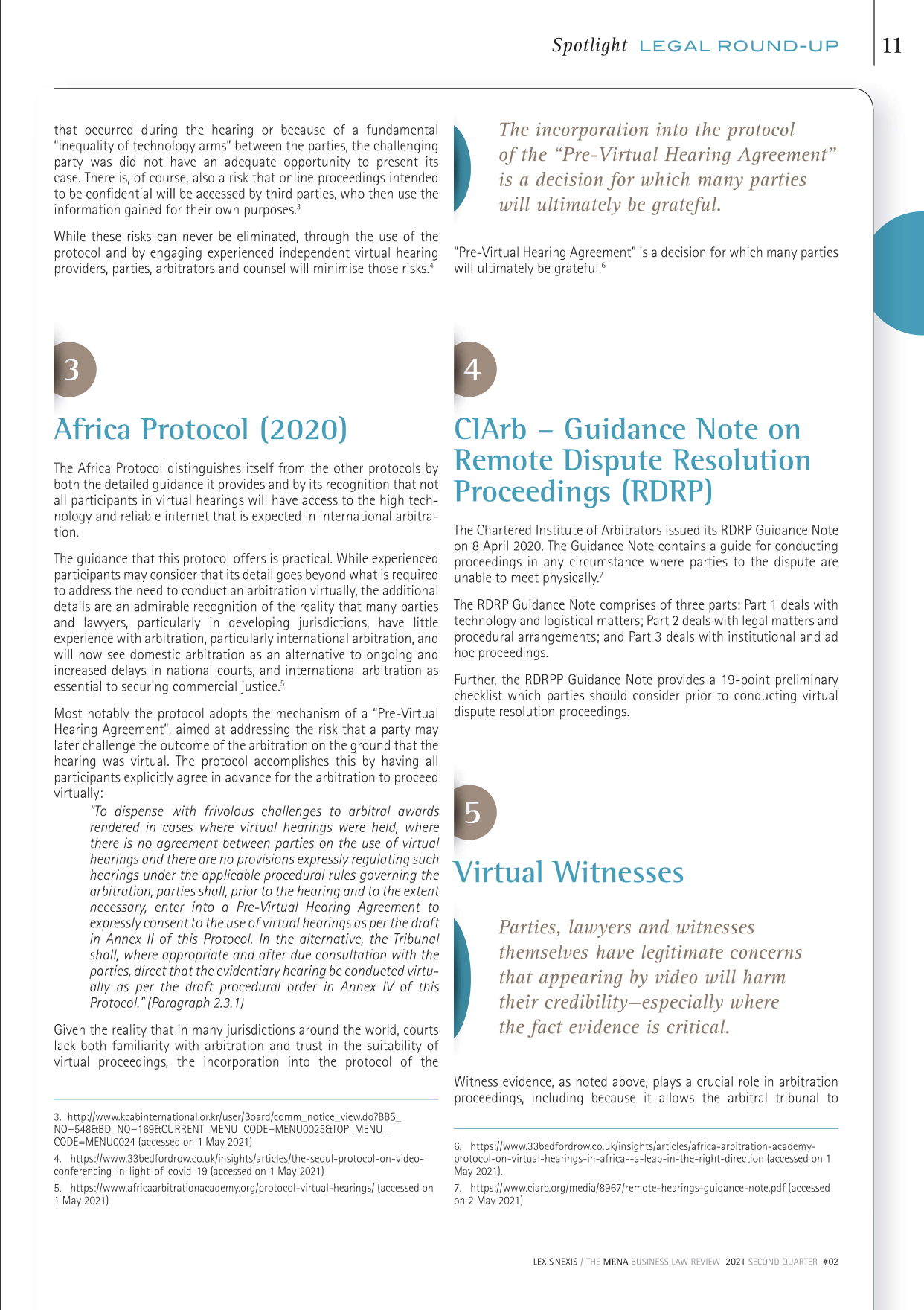 Spotlight LEGAL ROUND-UP 11

that occurred during the hearing or because of a fundamental "inequality of technology arms" between the parties, the challenging party was did not have an adequate opportunity to present its case. There is, of course, also a risk that online proceedings intended to be confidential will be accessed by third parties, who then use the information gained for their own purposes.$^3$

While these risks can never be eliminated, through the use of the protocol and by engaging experienced independent virtual hearing providers, parties, arbitrators and counsel will minimise those risks.$^4$

3

Africa Protocol (2020)

The Africa Protocol distinguishes itself from the other protocols by both the detailed guidance it provides and by its recognition that not all participants in virtual hearings will have access to the high technology and reliable internet that is expected in international arbitration.

The guidance that this protocol offers is practical. While experienced participants may consider that its detail goes beyond what is required to address the need to conduct an arbitration virtually, the additional details are an admirable recognition of the reality that many parties and lawyers, particularly in developing jurisdictions, have little experience with arbitration, particularly international arbitration, and will now see domestic arbitration as an alternative to ongoing and increased delays in national courts, and international arbitration as essential to securing commercial justice.$^5$

Most notably the protocol adopts the mechanism of a "Pre-Virtual Hearing Agreement", aimed at addressing the risk that a party may later challenge the outcome of the arbitration on the ground that the hearing was virtual. The protocol accomplishes this by having all participants explicitly agree in advance for the arbitration to proceed virtually:

"To dispense with frivolous challenges to arbitral awards rendered in cases where virtual hearings were held, where there is no agreement between parties on the use of virtual hearings and there are no provisions expressly regulating such hearings under the applicable procedural rules governing the arbitration, parties shall, prior to the hearing and to the extent necessary, enter into a Pre-Virtual Hearing Agreement to expressly consent to the use of virtual hearings as per the draft in Annex II of this Protocol. In the alternative, the Tribunal shall, where appropriate and after due consultation with the parties, direct that the evidentiary hearing be conducted virtually as per the draft procedural order in Annex IV of this Protocol." (Paragraph 2.3.1)

Given the reality that in many jurisdictions around the world, courts lack both familiarity with arbitration and trust in the suitability of virtual proceedings, the incorporation into the protocol of the

3. http://www.kcabinternational.or.kr/user/Board/comm_notice_view.do?BBS_NO=548&BD_NO=169&CURRENT_MENU_CODE=MENU0025&TOP_MENU_CODE=MENU0024 (accessed on 1 May 2021)

4. https://www.33bedfordrow.co.uk/insights/articles/the-seoul-protocol-on-video-conferencing-in-light-of-covid-19 (accessed on 1 May 2021)

5. https://www.africaarbitrationacademy.org/protocol-virtual-hearings/ (accessed on 1 May 2021)

The incorporation into the protocol of the "Pre-Virtual Hearing Agreement" is a decision for which many parties will ultimately be grateful.

"Pre-Virtual Hearing Agreement" is a decision for which many parties will ultimately be grateful.$^6$

4

CIArb – Guidance Note on Remote Dispute Resolution Proceedings (RDRP)

The Chartered Institute of Arbitrators issued its RDRP Guidance Note on 8 April 2020. The Guidance Note contains a guide for conducting proceedings in any circumstance where parties to the dispute are unable to meet physically.$^7$

The RDRP Guidance Note comprises of three parts: Part 1 deals with technology and logistical matters; Part 2 deals with legal matters and procedural arrangements; and Part 3 deals with institutional and ad hoc proceedings.

Further, the RDRPP Guidance Note provides a 19-point preliminary checklist which parties should consider prior to conducting virtual dispute resolution proceedings.

5

Virtual Witnesses

Parties, lawyers and witnesses themselves have legitimate concerns that appearing by video will harm their credibility—especially where the fact evidence is critical.

Witness evidence, as noted above, plays a crucial role in arbitration proceedings, including because it allows the arbitral tribunal to

6. https://www.33bedfordrow.co.uk/insights/articles/africa-arbitration-academy-protocol-on-virtual-hearings-in-africa--a-leap-in-the-right-direction (accessed on 1 May 2021).

7. https://www.ciarb.org/media/8967/remote-hearings-guidance-note.pdf (accessed on 2 May 2021)

LEXIS NEXIS / THE MENA BUSINESS LAW REVIEW 2021 SECOND QUARTER #02